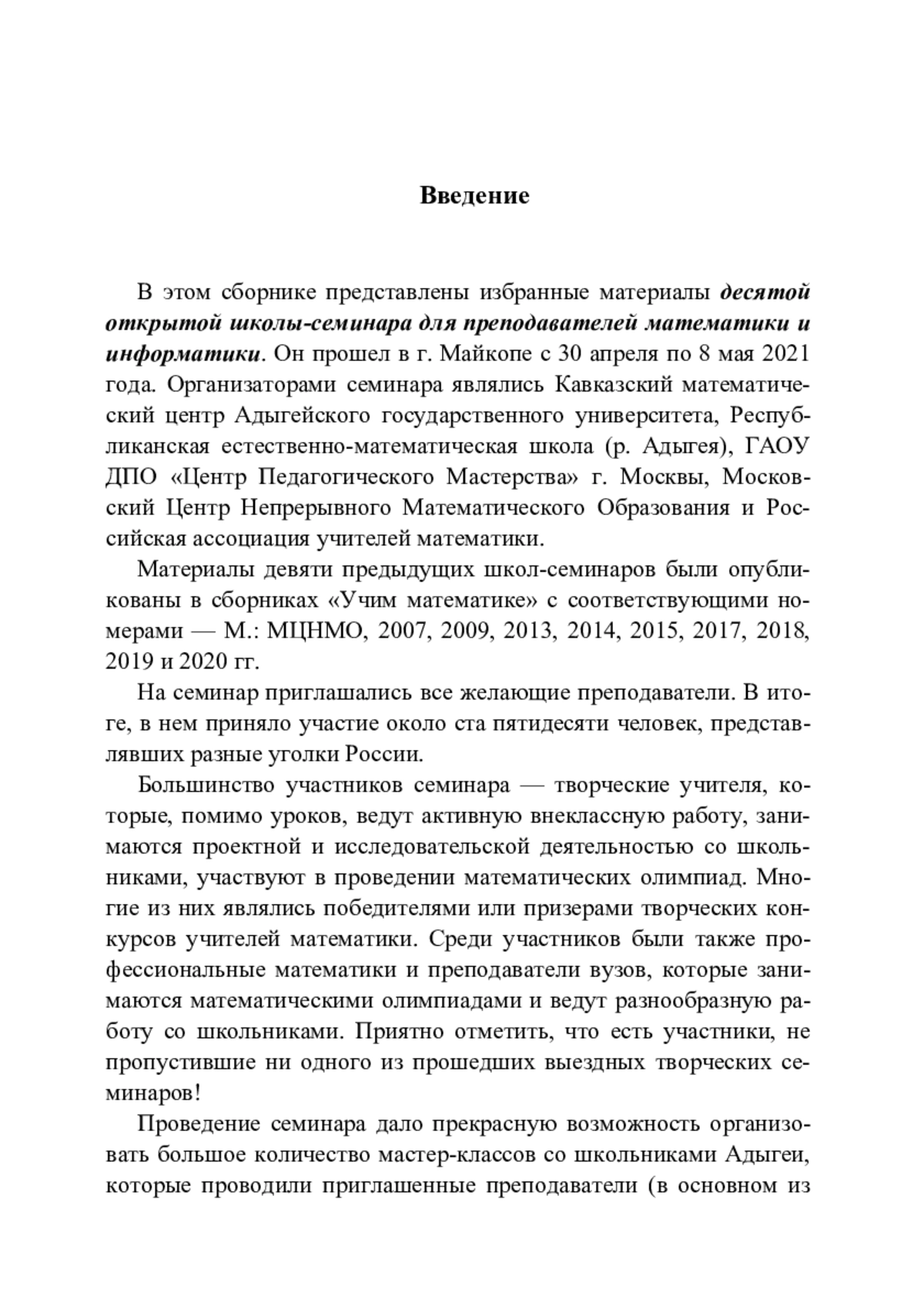 Введение

В этом сборнике представлены избранные материалы десятой открытой школы-семинара для преподавателей математики и информатики. Он прошел в г. Майкопе с 30 апреля по 8 мая 2021 года. Организаторами семинара являлись Кавказский математический центр Адыгейского государственного университета, Республиканская естественно-математическая школа (р. Адыгея), ГАОУ ДПО «Центр Педагогического Мастерства» г. Москвы, Московский Центр Непрерывного Математического Образования и Российская ассоциация учителей математики.

Материалы девяти предыдущих школ-семинаров были опубликованы в сборниках «Учим математике» с соответствующими номерами — М.: МЦНМО, 2007, 2009, 2013, 2014, 2015, 2017, 2018, 2019 и 2020 гг.

На семинар приглашались все желающие преподаватели. В итоге, в нем приняло участие около ста пятидесяти человек, представлявших разные уголки России.

Большинство участников семинара — творческие учителя, которые, помимо уроков, ведут активную внеклассную работу, занимаются проектной и исследовательской деятельностью со школьниками, участвуют в проведении математических олимпиад. Многие из них являлись победителями или призерами творческих конкурсов учителей математики. Среди участников были также профессиональные математики и преподаватели вузов, которые занимаются математическими олимпиадами и ведут разнообразную работу со школьниками. Приятно отметить, что есть участники, не пропустившие ни одного из прошедших выездных творческих семинаров!

Проведение семинара дало прекрасную возможность организовать большое количество мастер-классов со школьниками Адыгеи, которые проводили приглашенные преподаватели (в основном из